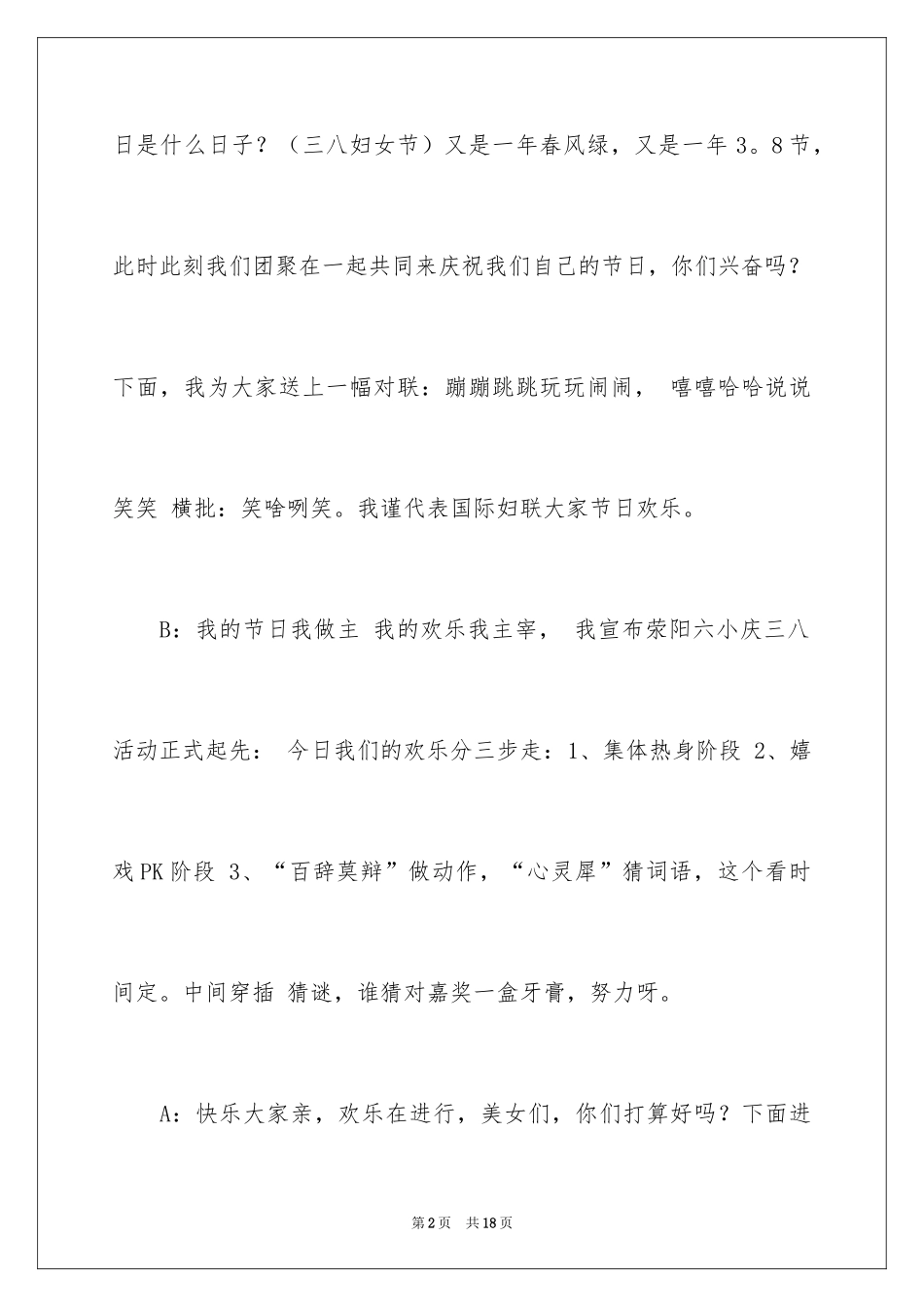 日是什么日子？（三八妇女节）又是一年春风绿，又是一年 3。8 节，此时此刻我们团聚在一起共同来庆祝我们自己的节日，你们兴奋吗？下面，我为大家送上一幅对联：蹦蹦跳跳玩玩闹闹， 嘻嘻哈哈说说笑笑 横批：笑啥咧笑。我谨代表国际妇联大家节日欢乐。

B：我的节日我做主 我的欢乐我主宰， 我宣布荥阳六小庆三八活动正式起先： 今日我们的欢乐分三步走：1、集体热身阶段 2、嬉戏 PK 阶段 3、“百辞莫辩”做动作，“心灵犀”猜词语，这个看时间定。中间穿插 猜谜，谁猜对嘉奖一盒牙膏，努力呀。

A：快乐大家亲，欢乐在进行，美女们，你们打算好吗？下面进

第 2 页 共 18 页